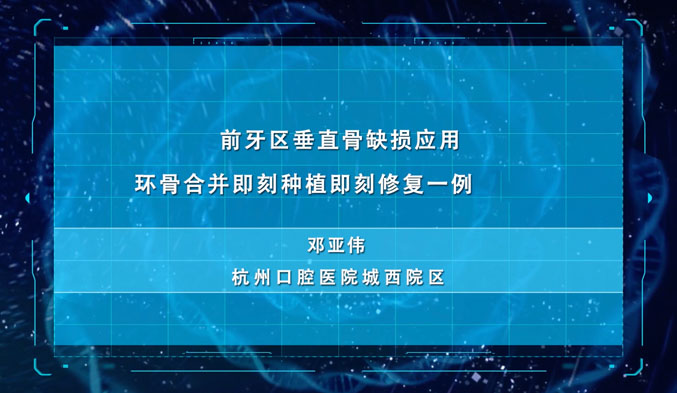 前牙区垂直骨缺损应用

环骨合并即刻种植即刻修复一例

邓亚伟

杭州口腔医院城西院区